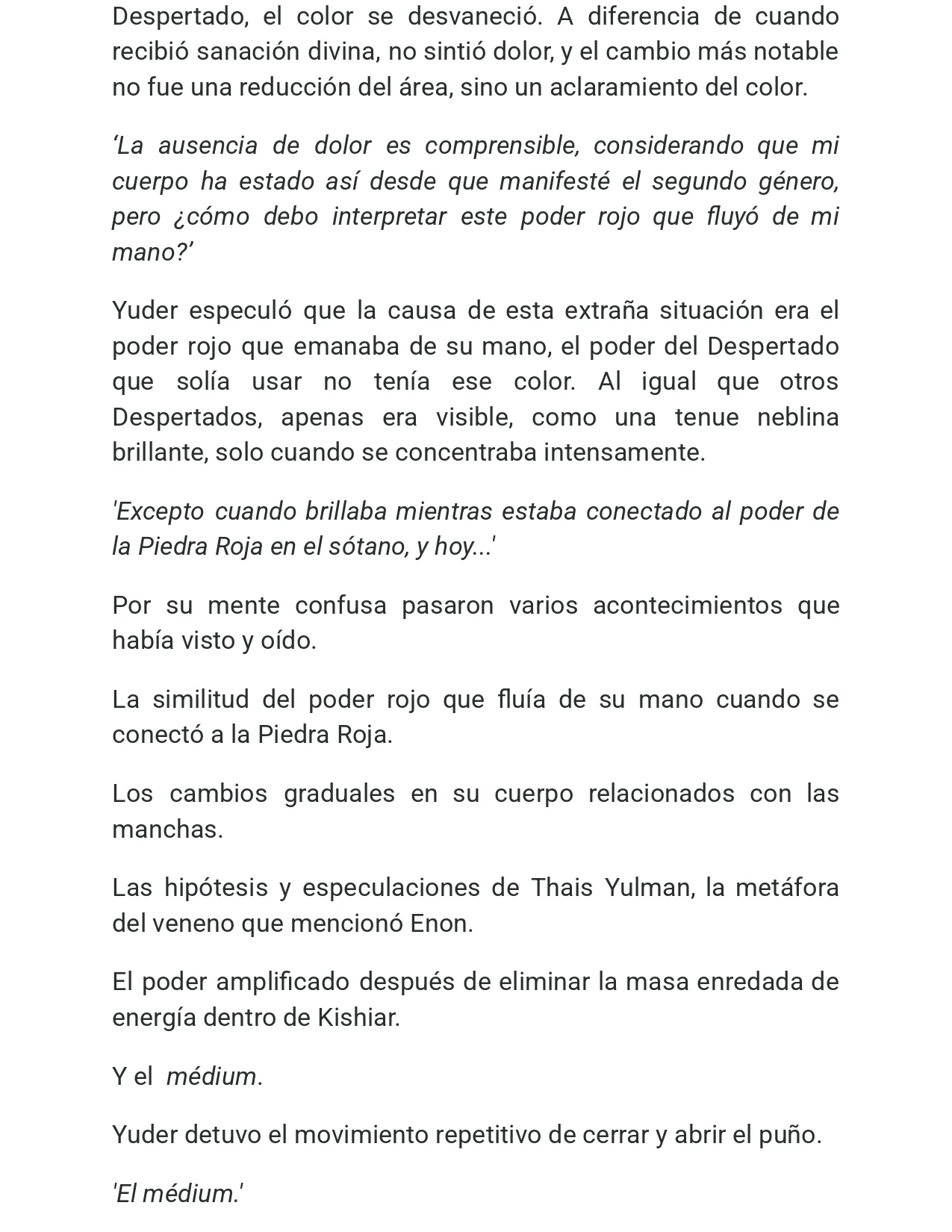 Despertado, el color se desvaneció. A diferencia de cuando recibió sanación divina, no sintió dolor, y el cambio más notable no fue una reducción del área, sino un aclaramiento del color.

‘La ausencia de dolor es comprensible, considerando que mi cuerpo ha estado así desde que manifesté el segundo género, pero ¿cómo debo interpretar este poder rojo que fluyó de mi mano?’

Yuder especuló que la causa de esta extraña situación era el poder rojo que emanaba de su mano, el poder del Despertado que solía usar no tenía ese color. Al igual que otros Despertados, apenas era visible, como una tenue neblina brillante, solo cuando se concentraba intensamente.

'Excepto cuando brillaba mientras estaba conectado al poder de la Piedra Roja en el sótano, y hoy...'

Por su mente confusa pasaron varios acontecimientos que había visto y oído.

La similitud del poder rojo que fluía de su mano cuando se conectó a la Piedra Roja.

Los cambios graduales en su cuerpo relacionados con las manchas.

Las hipótesis y especulaciones de Thais Yulman, la metáfora del veneno que mencionó Enon.

El poder amplificado después de eliminar la masa enredada de energía dentro de Kishiar.

Y el médium.

Yuder detuvo el movimiento repetitivo de cerrar y abrir el puño.

'El médium.'